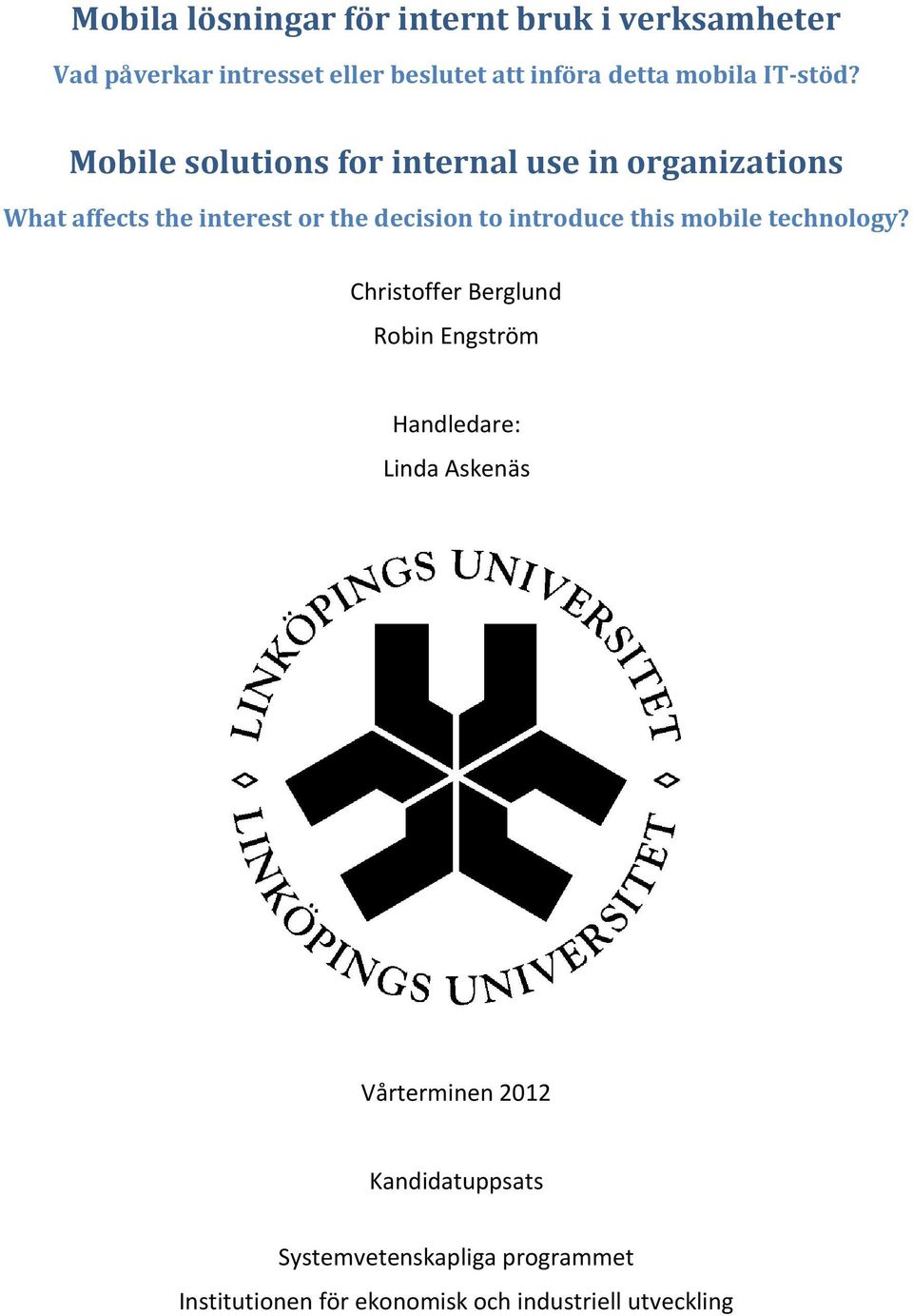 Mobila lösningar för internt bruk i verksamheter

Vad påverkar intresset eller beslutet att införa detta mobila IT-stöd?

Mobile solutions for internal use in organizations

What affects the interest or the decision to introduce this mobile technology?

Christoffer Berglund

Robin Engström

Handledare:

Linda Askenäs

LINKÖPINGS UNIVERSITET

LINKÖPINGS UNIVERSITET

Vårterminen 2012

Kandidatuppsats

Systemvetenskapliga programmet

Institutionen för ekonomisk och industriell utveckling